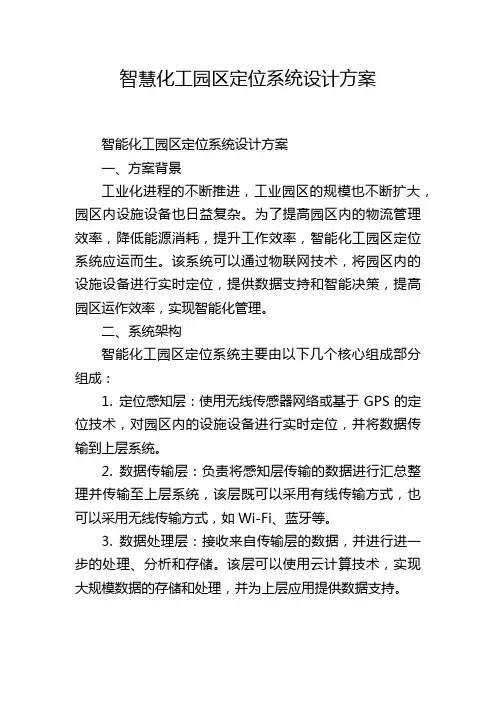 智慧化工园区定位系统设计方案

智能化工园区定位系统设计方案

一、方案背景

工业化进程的不断推进，工业园区的规模也不断扩大，园区内设施设备也日益复杂。为了提高园区内的物流管理效率，降低能源消耗，提升工作效率，智能化工园区定位系统应运而生。该系统可以通过物联网技术，将园区内的设施设备进行实时定位，提供数据支持和智能决策，提高园区运作效率，实现智能化管理。

二、系统架构

智能化工园区定位系统主要由以下几个核心组成部分组成：

1. 定位感知层：使用无线传感器网络或基于 GPS 的定位技术，对园区内的设施设备进行实时定位，并将数据传输到上层系统。

2. 数据传输层：负责将感知层传输的数据进行汇总整理并传输至上层系统，该层既可以采用有线传输方式，也可以采用无线传输方式，如 Wi-Fi、蓝牙等。

3. 数据处理层：接收来自传输层的数据，并进行进一步的处理、分析和存储。该层可以使用云计算技术，实现大规模数据的存储和处理，并为上层应用提供数据支持。